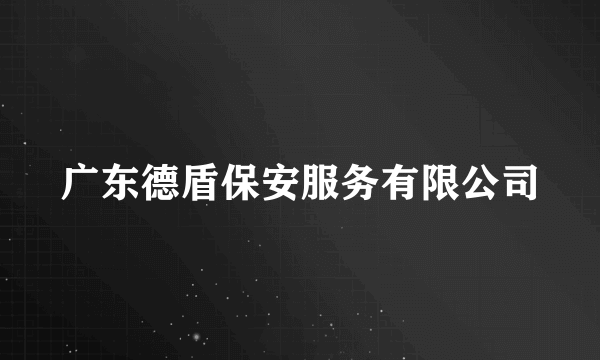 广东德盾保安服务有限公司